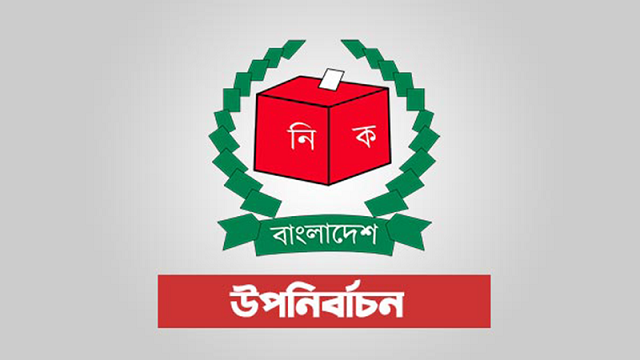 নি ক

বাংলাদেশ

উপনির্বাচন